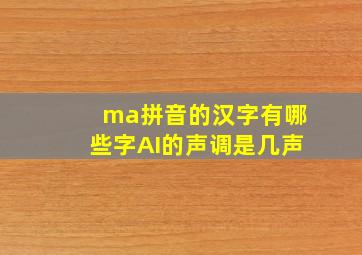 ma拼音的汉字有哪些字AI的声调是几声